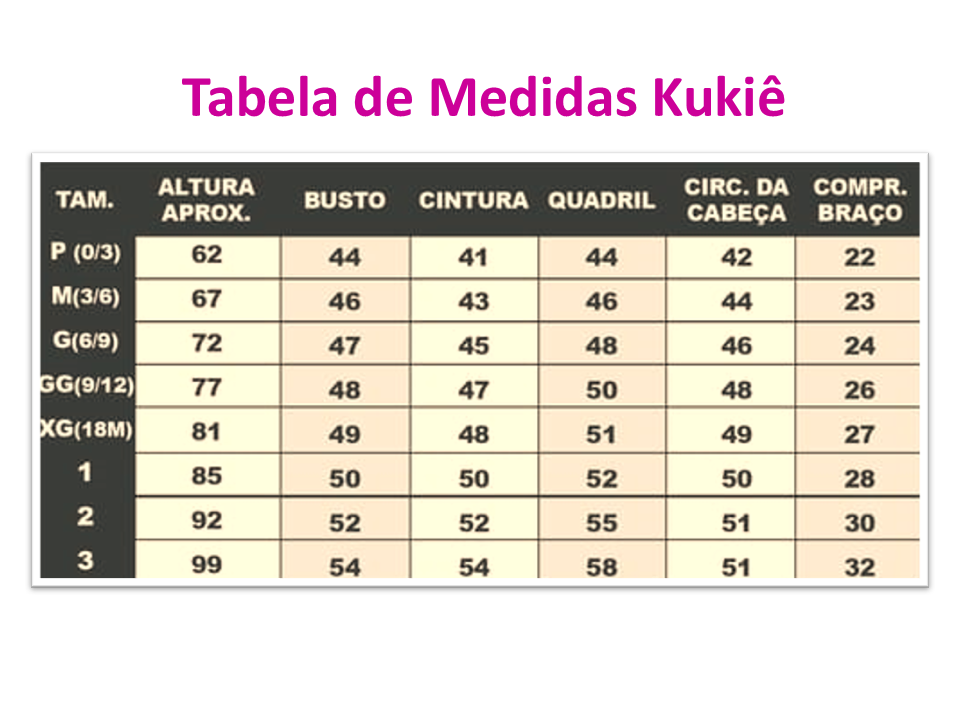 Tabela de Medidas Kukiê

| TAM. | ALTURA APROX. | BUSTO | CINTURA | QUADRIL | CIRC. DA CABEÇA | COMPR. BRAÇO |
|---|---|---|---|---|---|---|
| P (0/3) | 62 | 44 | 41 | 44 | 42 | 22 |
| M(3/6) | 67 | 46 | 43 | 46 | 44 | 23 |
| G(6/9) | 72 | 47 | 45 | 48 | 46 | 24 |
| GG(9/12) | 77 | 48 | 47 | 50 | 48 | 26 |
| XG(18M) | 81 | 49 | 48 | 51 | 49 | 27 |
| 1 | 85 | 50 | 50 | 52 | 50 | 28 |
| 2 | 92 | 52 | 52 | 55 | 51 | 30 |
| 3 | 99 | 54 | 54 | 58 | 51 | 32 |